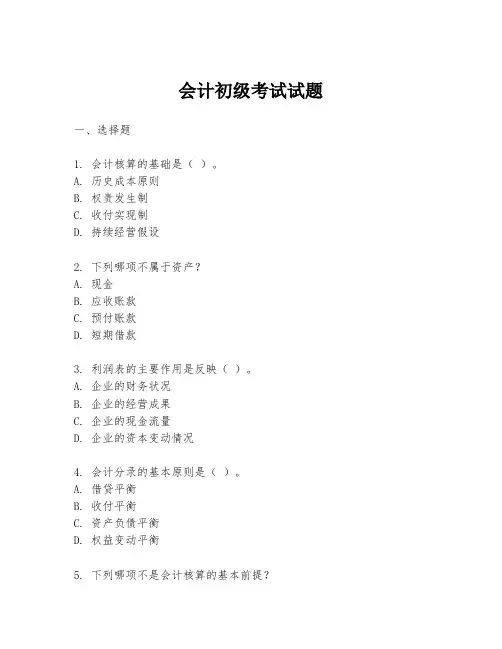 会计初级考试试题

一、选择题

1. 会计核算的基础是（ ）。
A. 历史成本原则
B. 权责发生制
C. 收付实现制
D. 持续经营假设

2. 下列哪项不属于资产？
A. 现金
B. 应收账款
C. 预付账款
D. 短期借款

3. 利润表的主要作用是反映（ ）。
A. 企业的财务状况
B. 企业的经营成果
C. 企业的现金流量
D. 企业的资本变动情况

4. 会计分录的基本原则是（ ）。
A. 借贷平衡
B. 收付平衡
C. 资产负债平衡
D. 权益变动平衡

5. 下列哪项不是会计核算的基本前提？